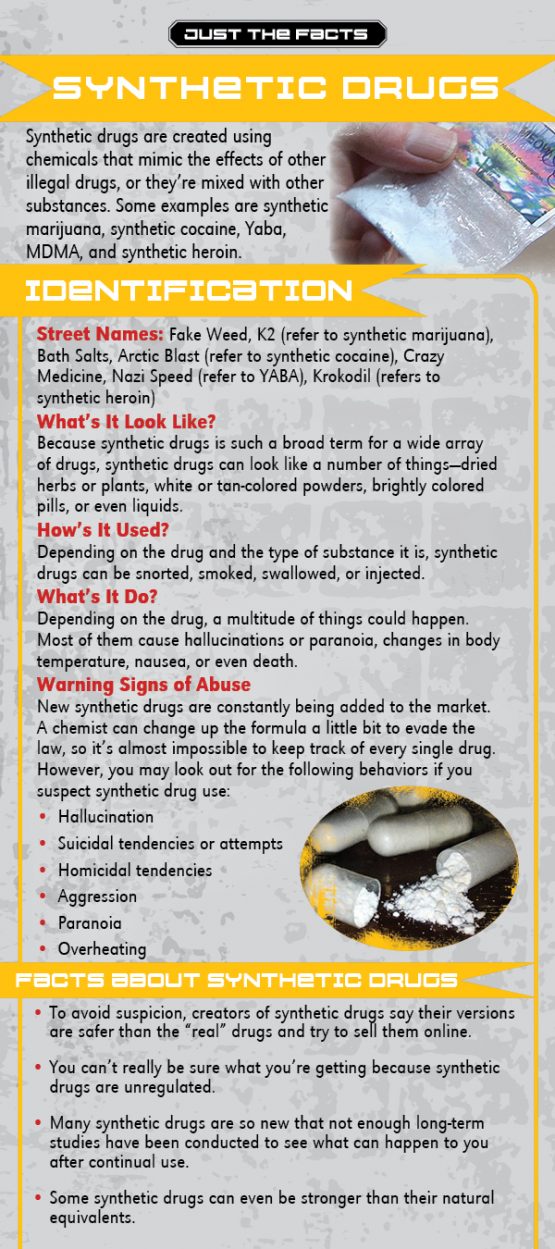 JUST THE FACTS

SYNTHETIC DRUGS

Synthetic drugs are created using chemicals that mimic the effects of other illegal drugs, or they're mixed with other substances. Some examples are synthetic marijuana, synthetic cocaine, Yaba, MDMA, and synthetic heroin.

IDENTIFICATION

Street Names: Fake Weed, K2 (refer to synthetic marijuana), Bath Salts, Arctic Blast (refer to synthetic cocaine), Crazy Medicine, Nazi Speed (refer to YABA), Krokodil (refers to synthetic heroin)

What's It Look Like?
Because synthetic drugs is such a broad term for a wide array of drugs, synthetic drugs can look like a number of things—dried herbs or plants, white or tan-colored powders, brightly colored pills, or even liquids.

How's It Used?
Depending on the drug and the type of substance it is, synthetic drugs can be snorted, smoked, swallowed, or injected.

What's It Do?
Depending on the drug, a multitude of things could happen. Most of them cause hallucinations or paranoia, changes in body temperature, nausea, or even death.

Warning Signs of Abuse
New synthetic drugs are constantly being added to the market. A chemist can change up the formula a little bit to evade the law, so it's almost impossible to keep track of every single drug. However, you may look out for the following behaviors if you suspect synthetic drug use:

• Hallucination
• Suicidal tendencies or attempts
• Homicidal tendencies
• Aggression
• Paranoia
• Overheating

FACTS ABOUT SYNTHETIC DRUGS

• To avoid suspicion, creators of synthetic drugs say their versions are safer than the "real" drugs and try to sell them online.

• You can't really be sure what you're getting because synthetic drugs are unregulated.

• Many synthetic drugs are so new that not enough long-term studies have been conducted to see what can happen to you after continual use.

• Some synthetic drugs can even be stronger than their natural equivalents.